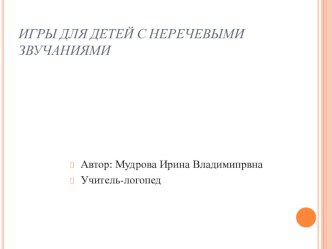 ИГРЫ ДЛЯ ДЕТЕЙ С НЕРЕЧЕВЫМИ ЗВУЧАНИЯМИ

Автор: Мудрова Ирина Владимипрвна
Учитель-логопед